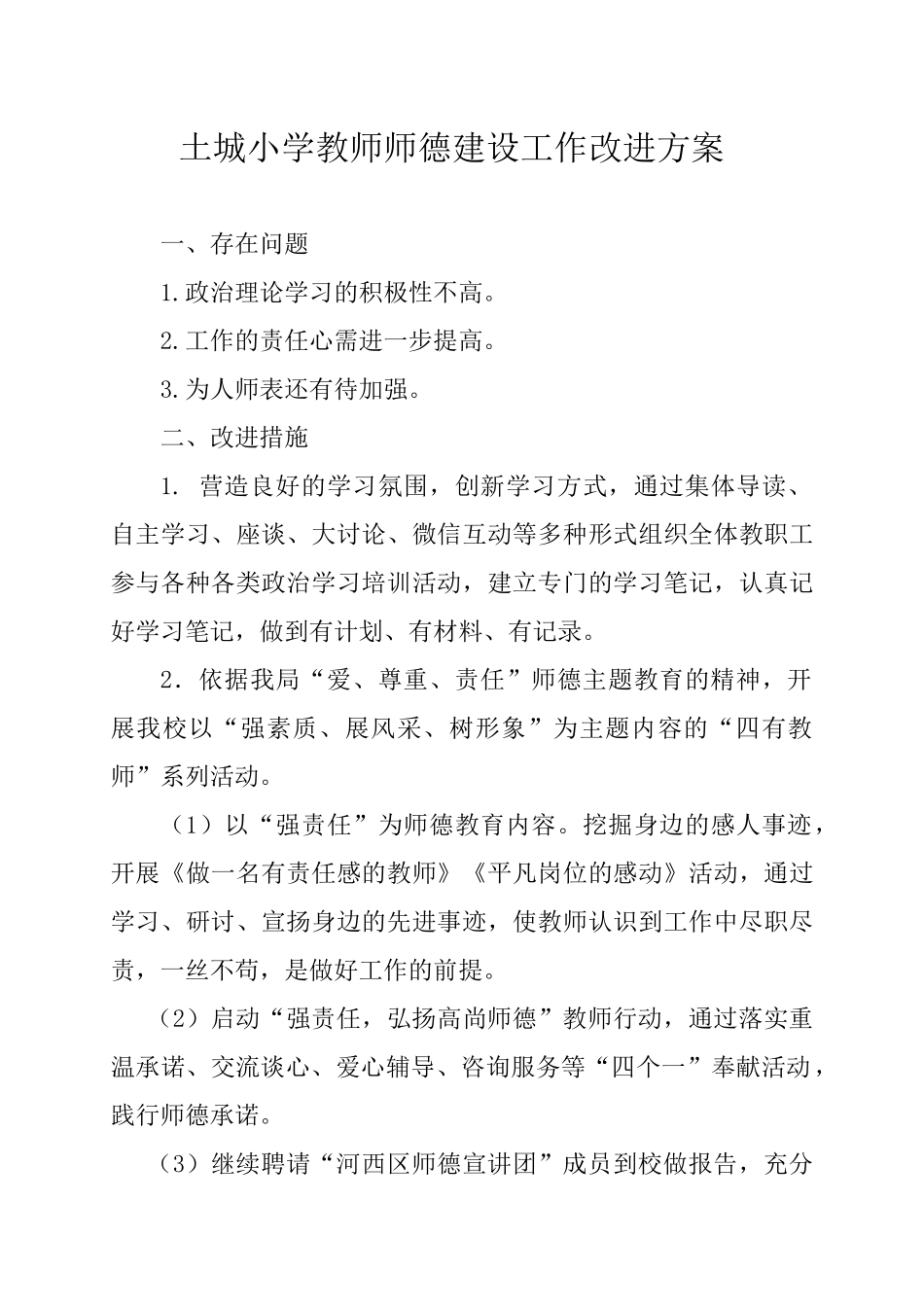 土城小学教师师德建设工作改进方案

一、存在问题

1.政治理论学习的积极性不高。

2.工作的责任心需进一步提高。

3.为人师表还有待加强。

二、改进措施

1. 营造良好的学习氛围，创新学习方式，通过集体导读、自主学习、座谈、大讨论、微信互动等多种形式组织全体教职工参与各种各类政治学习培训活动，建立专门的学习笔记，认真记好学习笔记，做到有计划、有材料、有记录。

2．依据我局“爱、尊重、责任”师德主题教育的精神，开展我校以“强素质、展风采、树形象”为主题内容的“四有教师”系列活动。

（1）以“强责任”为师德教育内容。挖掘身边的感人事迹，开展《做一名有责任感的教师》《平凡岗位的感动》活动，通过学习、研讨、宣扬身边的先进事迹，使教师认识到工作中尽职尽责，一丝不苟，是做好工作的前提。

（2）启动“强责任，弘扬高尚师德”教师行动，通过落实重温承诺、交流谈心、爱心辅导、咨询服务等“四个一”奉献活动，践行师德承诺。

（3）继续聘请“河西区师德宣讲团”成员到校做报告，充分